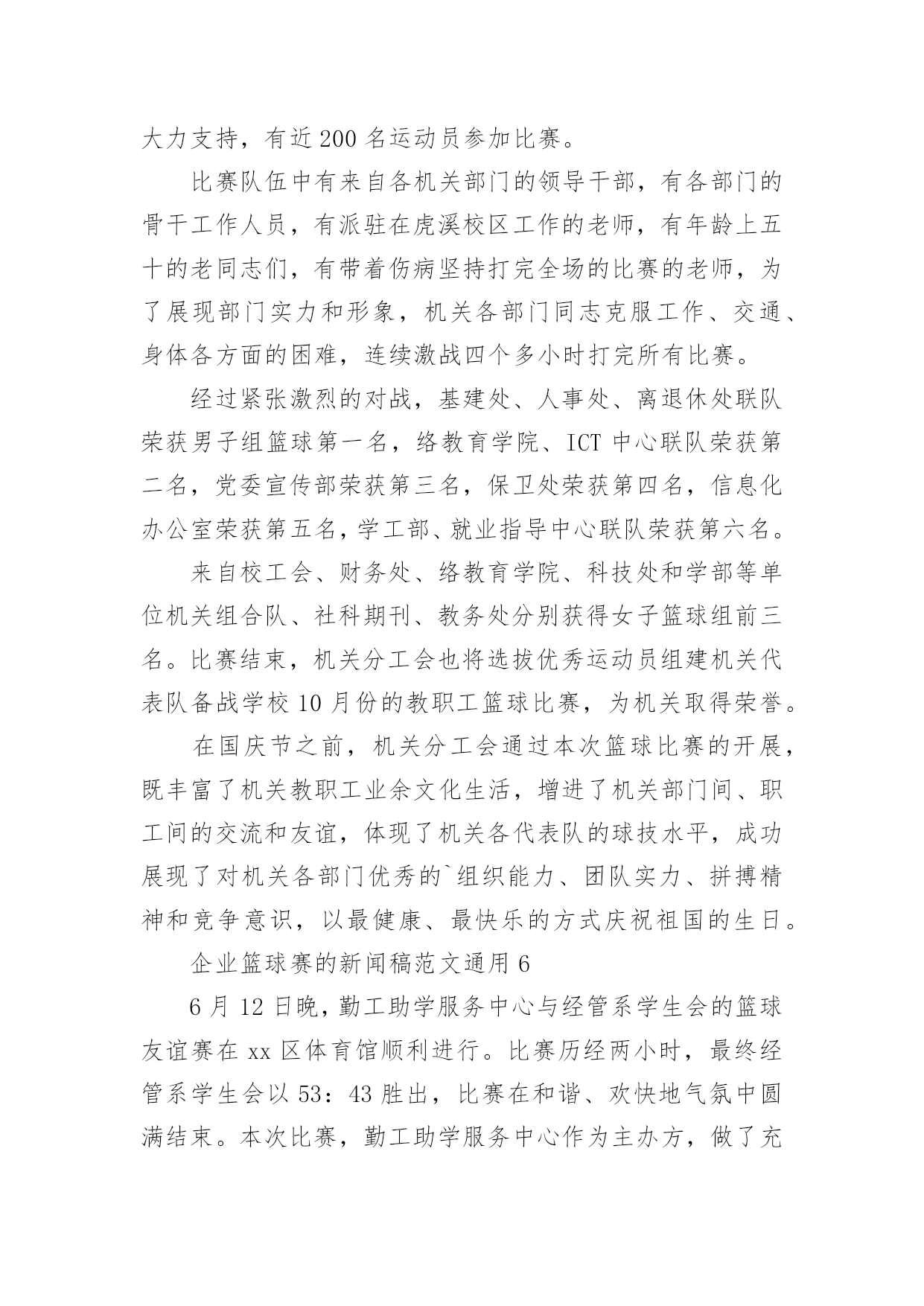 大力支持，有近200名运动员参加比赛。

比赛队伍中有来自各机关部门的领导干部，有各部门的骨干工作人员，有派驻在虎溪校区工作的老师，有年龄上五十的老同志们，有带着伤病坚持打完全场的比赛的老师，为了展现部门实力和形象，机关各部门同志克服工作、交通、身体各方面的困难，连续激战四个多小时打完所有比赛。

经过紧张激烈的对战，基建处、人事处、离退休处联队荣获男子组篮球第一名，络教育学院、ICT中心联队荣获第二名，党委宣传部荣获第三名，保卫处荣获第四名，信息化办公室荣获第五名，学工部、就业指导中心联队荣获第六名。

来自校工会、财务处、络教育学院、科技处和学部等单位机关组合队、社科期刊、教务处分别获得女子篮球组前三名。比赛结束，机关分工会也将选拔优秀运动员组建机关代表队备战学校10月份的教职工篮球比赛，为机关取得荣誉。

在国庆节之前，机关分工会通过本次篮球比赛的开展，既丰富了机关教职工业余文化生活，增进了机关部门间、职工间的交流和友谊，体现了机关各代表队的球技水平，成功展现了对机关各部门优秀的`组织能力、团队实力、拼搏精神和竞争意识，以最健康、最快乐的方式庆祝祖国的生日。

企业篮球赛的新闻稿范文通用6

6月12日晚，勤工助学服务中心与经管系学生会的篮球友谊赛在xx区体育馆顺利进行。比赛历经两小时，最终经管系学生会以53：43胜出，比赛在和谐、欢快地气氛中圆满结束。本次比赛，勤工助学服务中心作为主办方，做了充